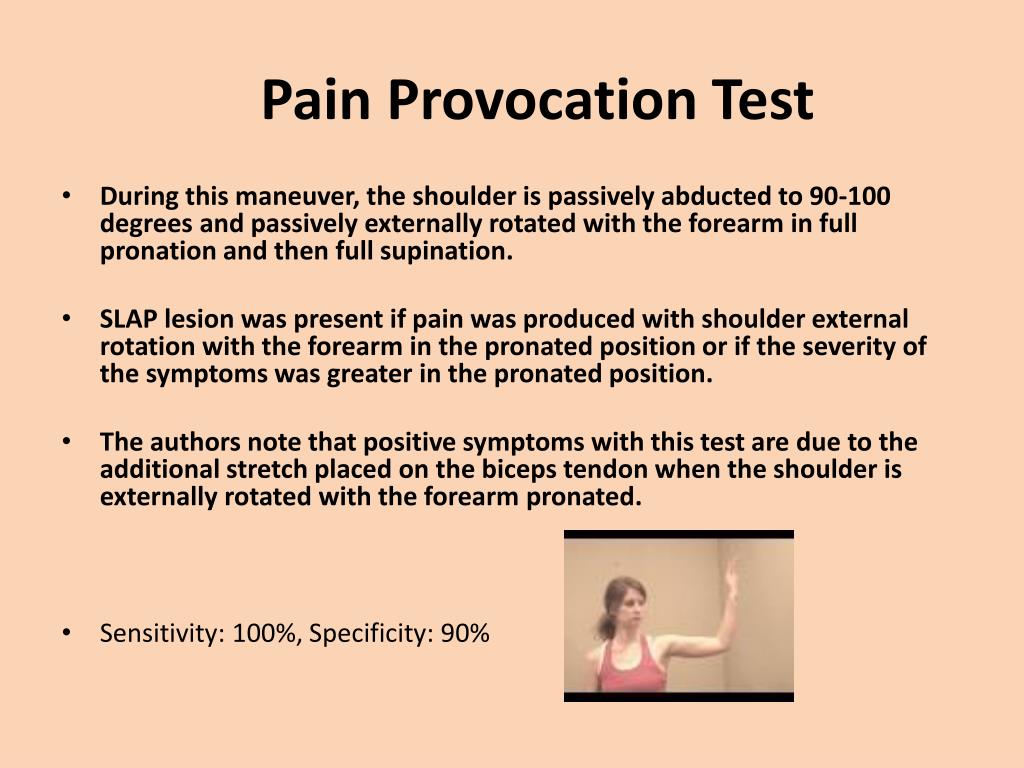 Pain Provocation Test

• During this maneuver, the shoulder is passively abducted to 90-100 degrees and passively externally rotated with the forearm in full pronation and then full supination.

• SLAP lesion was present if pain was produced with shoulder external rotation with the forearm in the pronated position or if the severity of the symptoms was greater in the pronated position.

• The authors note that positive symptoms with this test are due to the additional stretch placed on the biceps tendon when the shoulder is externally rotated with the forearm pronated.

• Sensitivity: 100%, Specificity: 90%